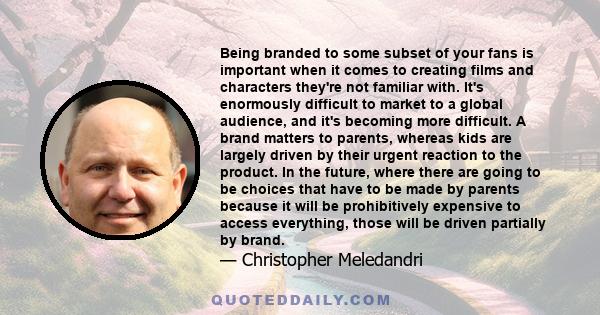 Being branded to some subset of your fans is important when it comes to creating films and characters they're not familiar with. It's enormously difficult to market to a global audience, and it's becoming more difficult. A brand matters to parents, whereas kids are largely driven by their urgent reaction to the product. In the future, where there are going to be choices that have to be made by parents because it will be prohibitively expensive to access everything, those will be driven partially by brand.

— Christopher Meledandri

QUOTEDDAILY.COM